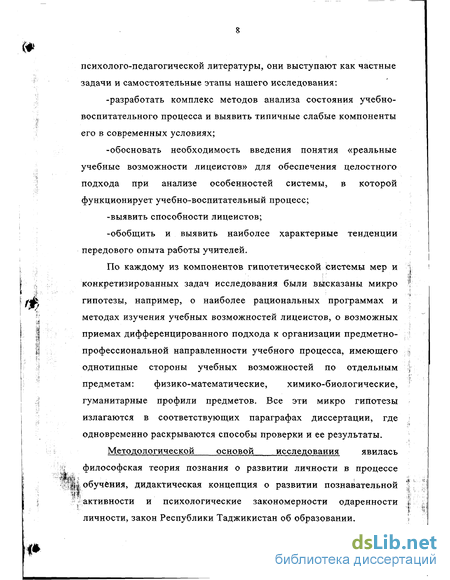 8

психолого-педагогической литературы, они выступают как частные задачи и самостоятельные этапы нашего исследования:

-разработать комплекс методов анализа состояния учебно-воспитательного процесса и выявить типичные слабые компоненты его в современных условиях;

-обосновать необходимость введения понятия «реальные учебные возможности лицеистов» для обеспечения целостного подхода при анализе особенностей системы, в которой функционирует учебно-воспитательный процесс;

-выявить способности лицеистов;

-обобщить и выявить наиболее характерные тенденции передового опыта работы учителей.

По каждому из компонентов гипотетической системы мер и конкретизированных задач исследования были высказаны микро гипотезы, например, о наиболее рациональных программах и методах изучения учебных возможностей лицеистов, о возможных приемах дифференцированного подхода к организации предметно-профессиональной направленности учебного процесса, имеющего однотипные стороны учебных возможностей по отдельным предметам: физико-математические, химико-биологические, гуманитарные профили предметов. Все эти микро гипотезы излагаются в соответствующих параграфах диссертации, где одновременно раскрываются способы проверки и ее результаты.

Методологической основой исследования явилась философская теория познания о развитии личности в процессе обучения, дидактическая концепция о развитии познавательной активности и психологические закономерности одаренности личности, закон Республики Таджикистан об образовании.

dsLib.net
библиотека диссертаций